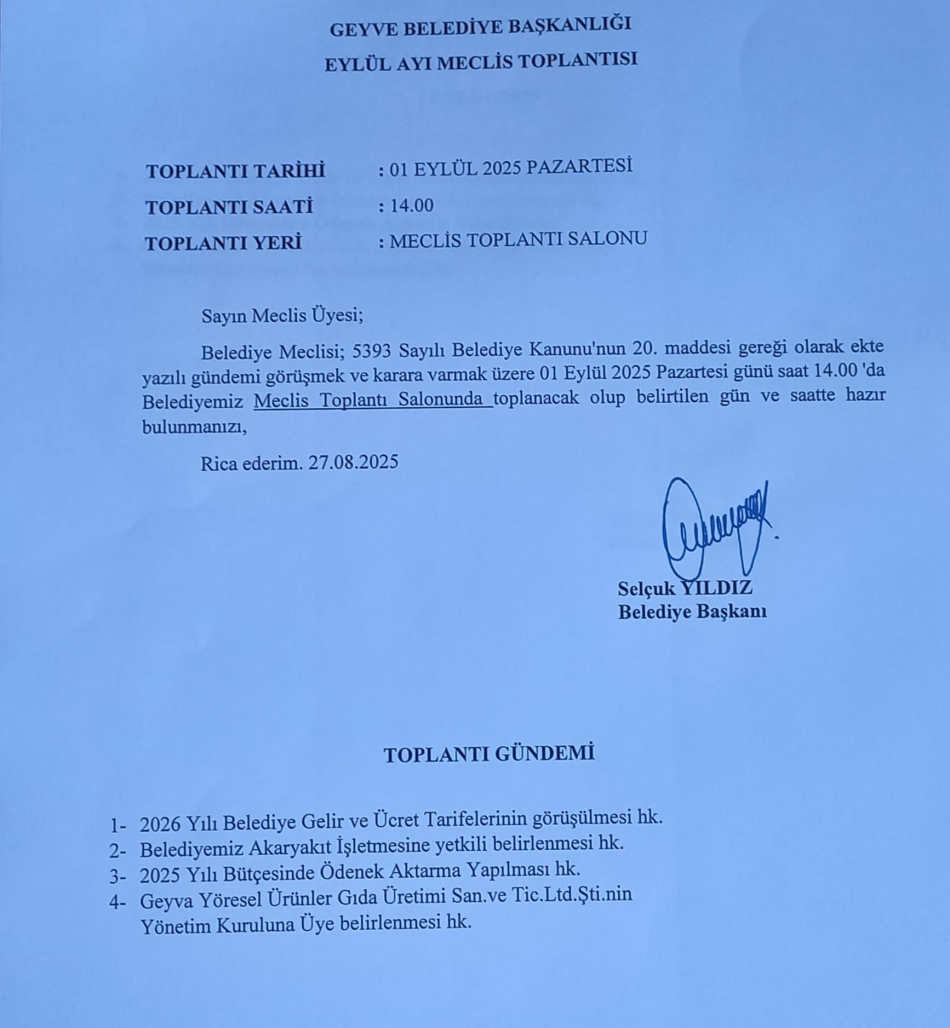 GEYVE BELEDİYE BAŞKANLIĞI
EYLÜL AYI MECLİS TOPLANTISI

TOPLANTI TARİHİ : 01 EYLÜL 2025 PAZARTESİ
TOPLANTI SAATİ : 14.00
TOPLANTI YERİ : MECLİS TOPLANTI SALONU

Sayın Meclis Üyesi;

Belediye Meclisi; 5393 Sayılı Belediye Kanunu'nun 20. maddesi gereği olarak ekte yazılı gündemi görüşmek ve karara varmak üzere 01 Eylül 2025 Pazartesi günü saat 14.00 'da Belediyemiz Meclis Toplantı Salonunda toplanacak olup belirtilen gün ve saatte hazır bulunmanızı,

Rica ederim. 27.08.2025

Selçuk YILDIZ
Belediye Başkanı

TOPLANTI GÜNDEMİ

1- 2026 Yılı Belediye Gelir ve Ücret Tarifelerinin görüşülmesi hk.
2- Belediyemiz Akaryakıt İşletmesine yetkili belirlenmesi hk.
3- 2025 Yılı Bütçesinde Ödenek Aktarma Yapılması hk.
4- Geyva Yöresel Ürünler Gıda Üretimi San.ve Tic.Ltd.Şti.nin Yönetim Kuruluna Üye belirlenmesi hk.